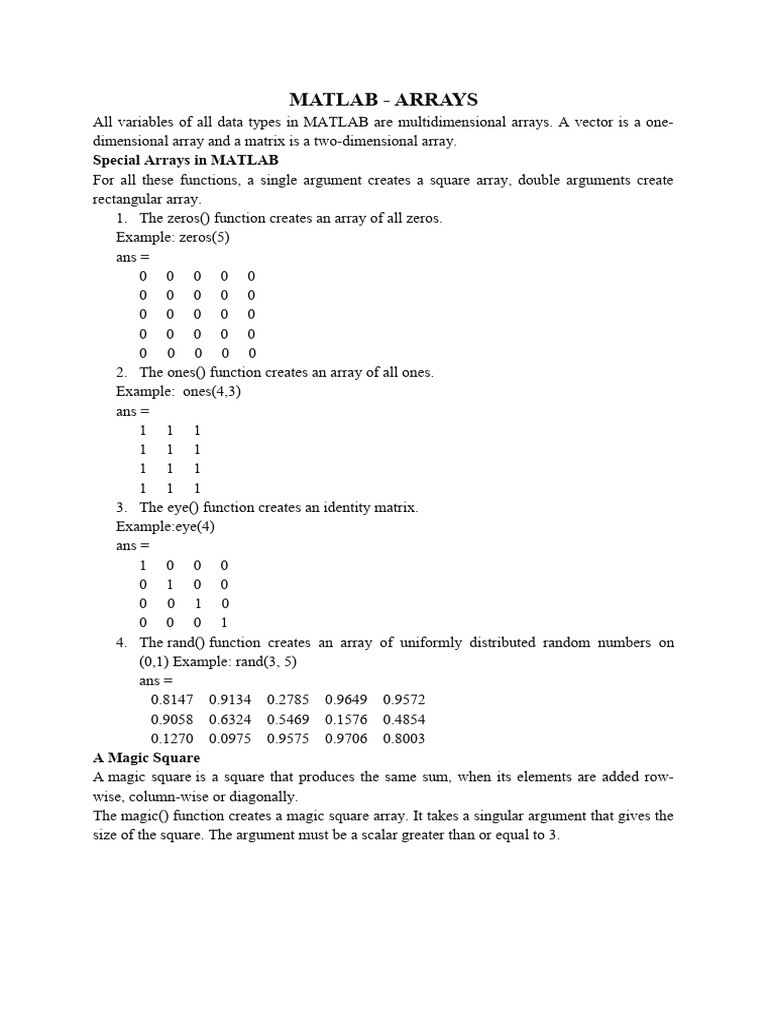 MATLAB - ARRAYS

All variables of all data types in MATLAB are multidimensional arrays. A vector is a one-dimensional array and a matrix is a two-dimensional array.

Special Arrays in MATLAB

For all these functions, a single argument creates a square array, double arguments create rectangular array.

1. The zeros() function creates an array of all zeros.
Example: zeros(5)
ans =
0 0 0 0 0
0 0 0 0 0
0 0 0 0 0
0 0 0 0 0
0 0 0 0 0

2. The ones() function creates an array of all ones.
Example: ones(4,3)
ans =
1 1 1
1 1 1
1 1 1
1 1 1

3. The eye() function creates an identity matrix.
Example:eye(4)
ans =
1 0 0 0
0 1 0 0
0 0 1 0
0 0 0 1

4. The rand() function creates an array of uniformly distributed random numbers on (0,1) Example: rand(3, 5)
ans =
0.8147 0.9134 0.2785 0.9649 0.9572
0.9058 0.6324 0.5469 0.1576 0.4854
0.1270 0.0975 0.9575 0.9706 0.8003

A Magic Square

A magic square is a square that produces the same sum, when its elements are added row-wise, column-wise or diagonally.

The magic() function creates a magic square array. It takes a singular argument that gives the size of the square. The argument must be a scalar greater than or equal to 3.